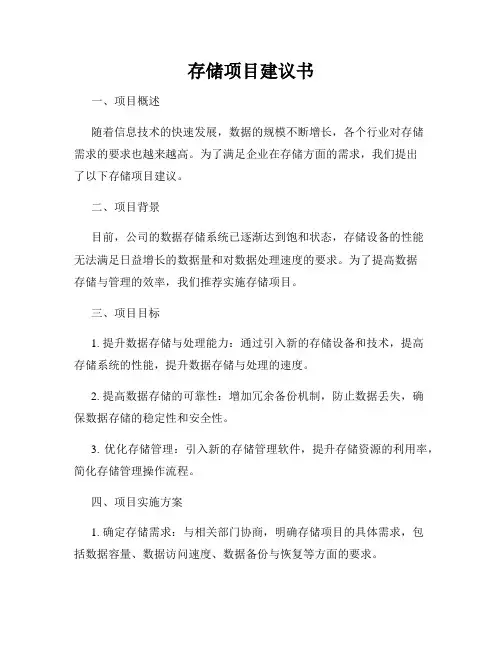 存储项目建议书

一、项目概述

随着信息技术的快速发展，数据的规模不断增长，各个行业对存储需求的要求也越来越高。为了满足企业在存储方面的需求，我们提出了以下存储项目建议。

二、项目背景

目前，公司的数据存储系统已逐渐达到饱和状态，存储设备的性能无法满足日益增长的数据量和对数据处理速度的要求。为了提高数据存储与管理的效率，我们推荐实施存储项目。

三、项目目标

1. 提升数据存储与处理能力：通过引入新的存储设备和技术，提高存储系统的性能，提升数据存储与处理的速度。

2. 提高数据存储的可靠性：增加冗余备份机制，防止数据丢失，确保数据存储的稳定性和安全性。

3. 优化存储管理：引入新的存储管理软件，提升存储资源的利用率，简化存储管理操作流程。

四、项目实施方案

1. 确定存储需求：与相关部门协商，明确存储项目的具体需求，包括数据容量、数据访问速度、数据备份与恢复等方面的要求。